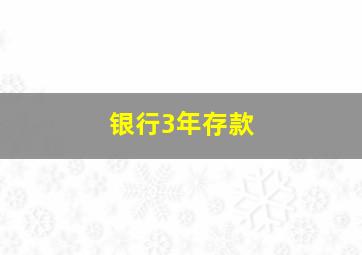 银行3年存款